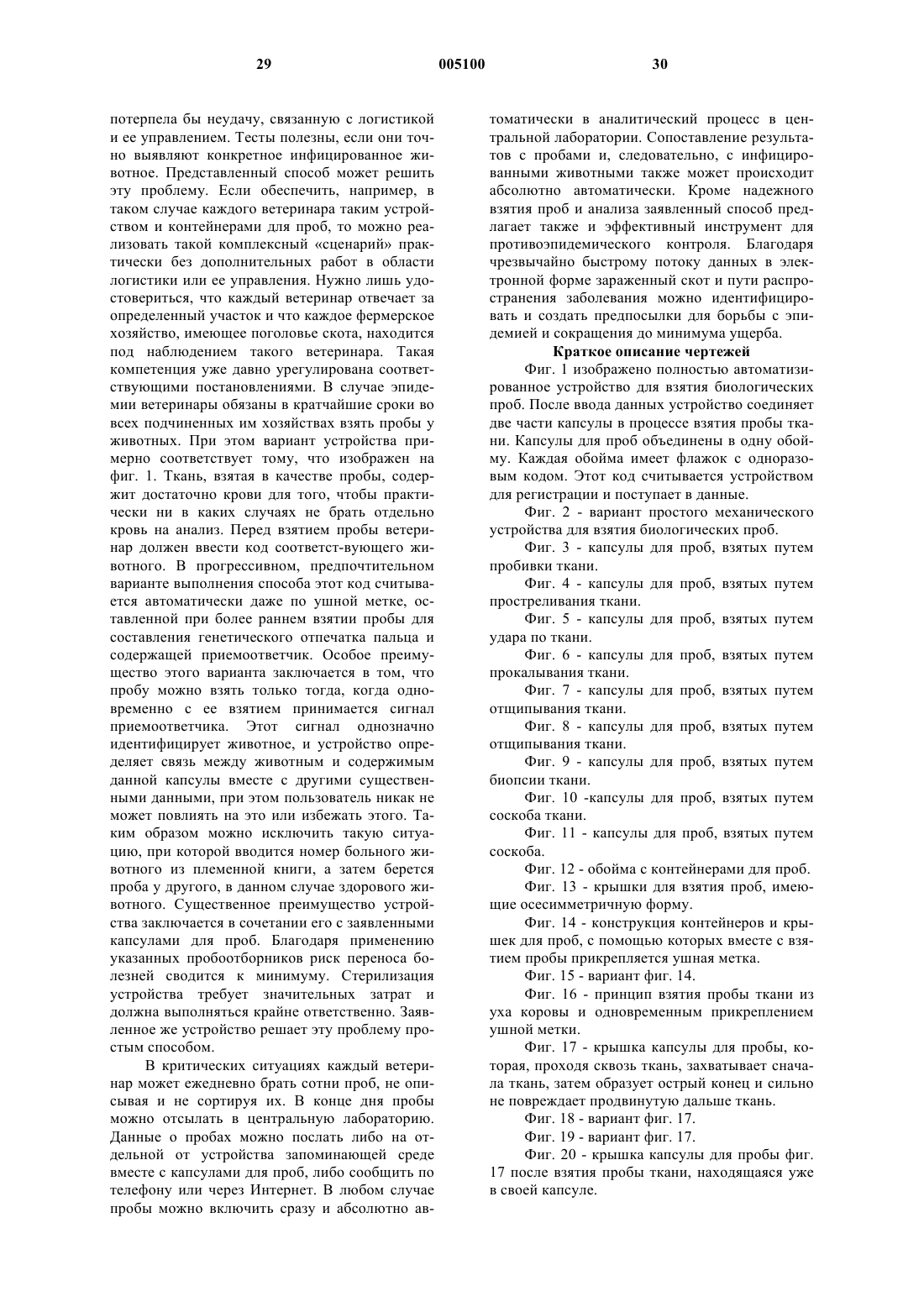 29 005100 30

потерпела бы неудачу, связанную с логистикой и ее управлением. Тесты полезны, если они точно выявляют конкретное инфицированное животное. Представленный способ может решить эту проблему. Если обеспечить, например, в таком случае каждого ветеринара таким устройством и контейнерами для проб, то можно реализовать такой комплексный «сценарий» практически без дополнительных работ в области логистики или ее управления. Нужно лишь удостовериться, что каждый ветеринар отвечает за определенный участок и что каждое фермерское хозяйство, имеющее поголовье скота, находится под наблюдением такого ветеринара. Такая компетенция уже давно урегулирована соответствующими постановлениями. В случае эпидемии ветеринары обязаны в кратчайшие сроки во всех подчиненных им хозяйствах взять пробы у животных. При этом вариант устройства примерно соответствует тому, что изображен на фиг. 1. Ткань, взятая в качестве пробы, содержит достаточно крови для того, чтобы практически ни в каких случаях не брать отдельно кровь на анализ. Перед взятием пробы ветеринар должен ввести код соответст-вующего животного. В прогрессивном, предпочтительном варианте выполнения способа этот код считывается автоматически даже по ушной метке, оставленной при более раннем взятии пробы для составления генетического отпечатка пальца и содержащей приемоответчик. Особое преимущество этого варианта заключается в том, что пробу можно взять только тогда, когда одновременно с ее взятием принимается сигнал приемоответчика. Этот сигнал однозначно идентифицирует животное, и устройство определяет связь между животным и содержимым данной капсулы вместе с другими существенными данными, при этом пользователь никак не может повлиять на это или избежать этого. Таким образом можно исключить такую ситуацию, при которой вводится номер больного животного из племенной книги, а затем берется проба у другого, в данном случае здорового животного. Существенное преимущество устройства заключается в сочетании его с заявленными капсулами для проб. Благодаря применению указанных пробоотборников риск переноса болезней сводится к минимуму. Стерилизация устройства требует значительных затрат и должна выполняться крайне ответственно. Заявленное же устройство решает эту проблему простым способом.

В критических ситуациях каждый ветеринар может ежедневно брать сотни проб, не описывая и не сортируя их. В конце дня пробы можно отсылать в центральную лабораторию. Данные о пробах можно послать либо на отдельной от устройства запоминающей среде вместе с капсулами для проб, либо сообщить по телефону или через Интернет. В любом случае пробы можно включить сразу и абсолютно автоматически в аналитический процесс в центральной лаборатории. Сопоставление результатов с пробами и, следовательно, с инфицированными животными также может происходит абсолютно автоматически. Кроме надежного взятия проб и анализа заявленный способ предлагает также и эффективный инструмент для противоэпидемического контроля. Благодаря чрезвычайно быстрому потоку данных в электронной форме зараженный скот и пути распространения заболевания можно идентифицировать и создать предпосылки для борьбы с эпидемией и сокращения до минимума ущерба.

Краткое описание чертежей

Фиг. 1 изображено полностью автоматизированное устройство для взятия биологических проб. После ввода данных устройство соединяет две части капсулы в процессе взятия пробы ткани. Капсулы для проб объединены в одну обойму. Каждая обойма имеет флажок с одноразовым кодом. Этот код считывается устройством для регистрации и поступает в данные.

Фиг. 2 - вариант простого механического устройства для взятия биологических проб.

Фиг. 3 - капсулы для проб, взятых путем пробивки ткани.

Фиг. 4 - капсулы для проб, взятых путем простреливания ткани.

Фиг. 5 - капсулы для проб, взятых путем удара по ткани.

Фиг. 6 - капсулы для проб, взятых путем прокалывания ткани.

Фиг. 7 - капсулы для проб, взятых путем отщипывания ткани.

Фиг. 8 - капсулы для проб, взятых путем отщипывания ткани.

Фиг. 9 - капсулы для проб, взятых путем биопсии ткани.

Фиг. 10 -капсулы для проб, взятых путем соскоба ткани.

Фиг. 11 - капсулы для проб, взятых путем соскоба.

Фиг. 12 - обойма с контейнерами для проб.

Фиг. 13 - крышки для взятия проб, имеющие осесимметричную форму.

Фиг. 14 - конструкция контейнеров и крышек для проб, с помощью которых вместе с взятием пробы прикрепляется ушная метка.

Фиг. 15 - вариант фиг. 14.

Фиг. 16 - принцип взятия пробы ткани из уха коровы и одновременным прикреплением ушной метки.

Фиг. 17 - крышка капсулы для пробы, которая, проходя сквозь ткань, захватывает сначала ткань, затем образует острый конец и сильно не повреждает продвинутую дальше ткань.

Фиг. 18 - вариант фиг. 17.

Фиг. 19 - вариант фиг. 17.

Фиг. 20 - крышка капсулы для пробы фиг. 17 после взятия пробы ткани, находящаяся уже в своей капсуле.